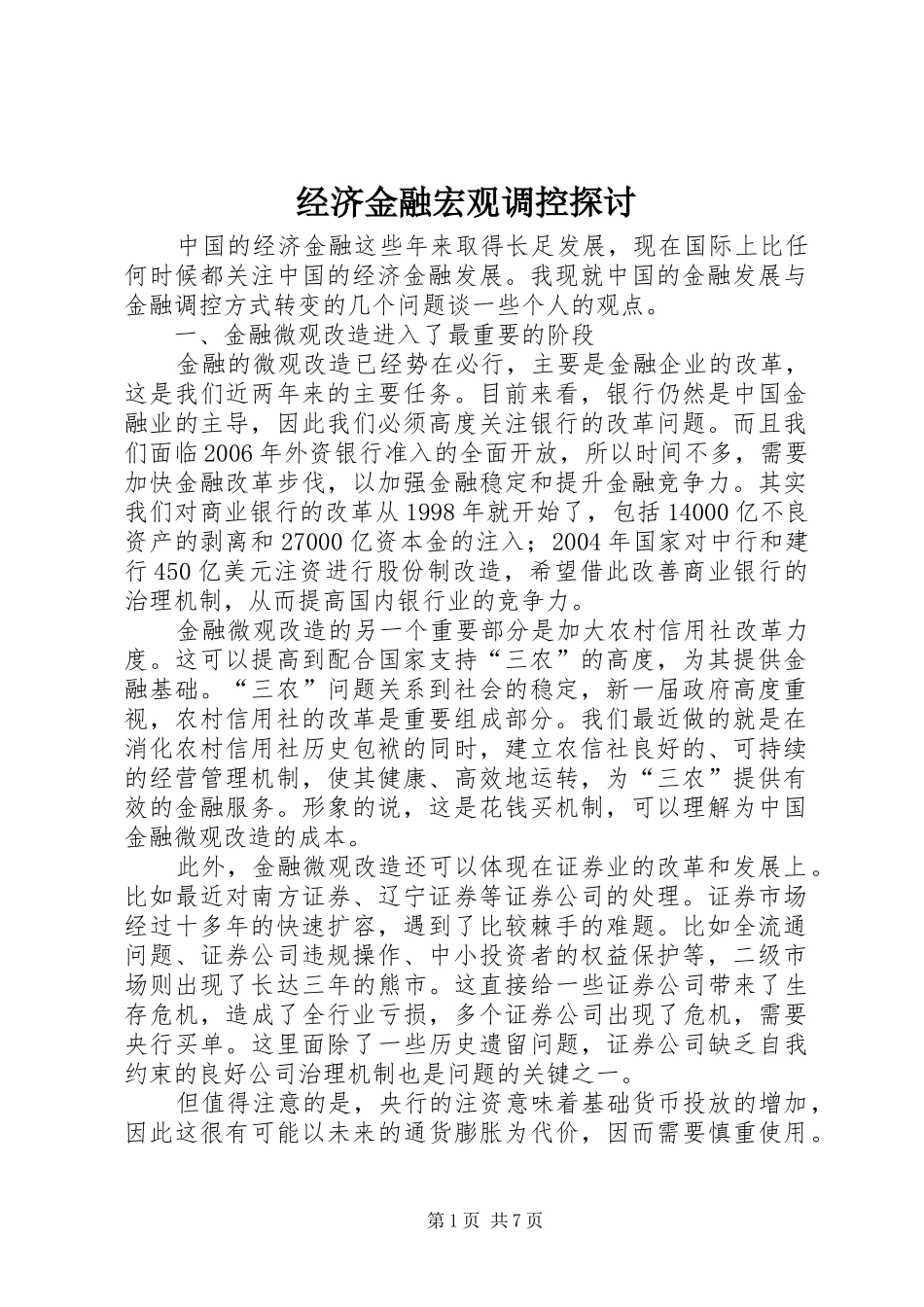 经济金融宏观调控探讨

中国的经济金融这些年来取得长足发展，现在国际上比任何时候都关注中国的经济金融发展。我现就中国的金融发展与金融调控方式转变的几个问题谈一些个人的观点。

一、金融微观改造进入了最重要的阶段

金融的微观改造已经势在必行，主要是金融企业的改革，这是我们近两年来的主要任务。目前来看，银行仍然是中国金融业的主导，因此我们必须高度关注银行的改革问题。而且我们面临2006年外资银行准入的全面开放，所以时间不多，需要加快金融改革步伐，以加强金融稳定和提升金融竞争力。其实我们对商业银行的改革从1998年就开始了，包括14000亿不良资产的剥离和27000亿资本金的注入；2004年国家对中行和建行450亿美元注资进行股份制改造，希望借此改善商业银行的治理机制，从而提高国内银行业的竞争力。

金融微观改造的另一个重要部分是加大农村信用社改革力度。这可以提高到配合国家支持“三农”的高度，为其提供金融基础。“三农”问题关系到社会的稳定，新一届政府高度重视，农村信用社的改革是重要组成部分。我们最近做的就是在消化农村信用社历史包袱的同时，建立农信社良好的、可持续的经营管理机制，使其健康、高效地运转，为“三农”提供有效的金融服务。形象的说，这是花钱买机制，可以理解为中国金融微观改造的成本。

此外，金融微观改造还可以体现在证券业的改革和发展上。比如最近对南方证券、辽宁证券等证券公司的处理。证券市场经过十多年的快速扩容，遇到了比较棘手的难题。比如全流通问题、证券公司违规操作、中小投资者的权益保护等，二级市场则出现了长达三年的熊市。这直接给一些证券公司带来了生存危机，造成了全行业亏损，多个证券公司出现了危机，需要央行买单。这里面除了一些历史遗留问题，证券公司缺乏自我约束的良好公司治理机制也是问题的关键之一。

但值得注意的是，央行的注资意味着基础货币投放的增加，因此这很有可能以未来的通货膨胀为代价，因而需要慎重使用。

第1页 共7页